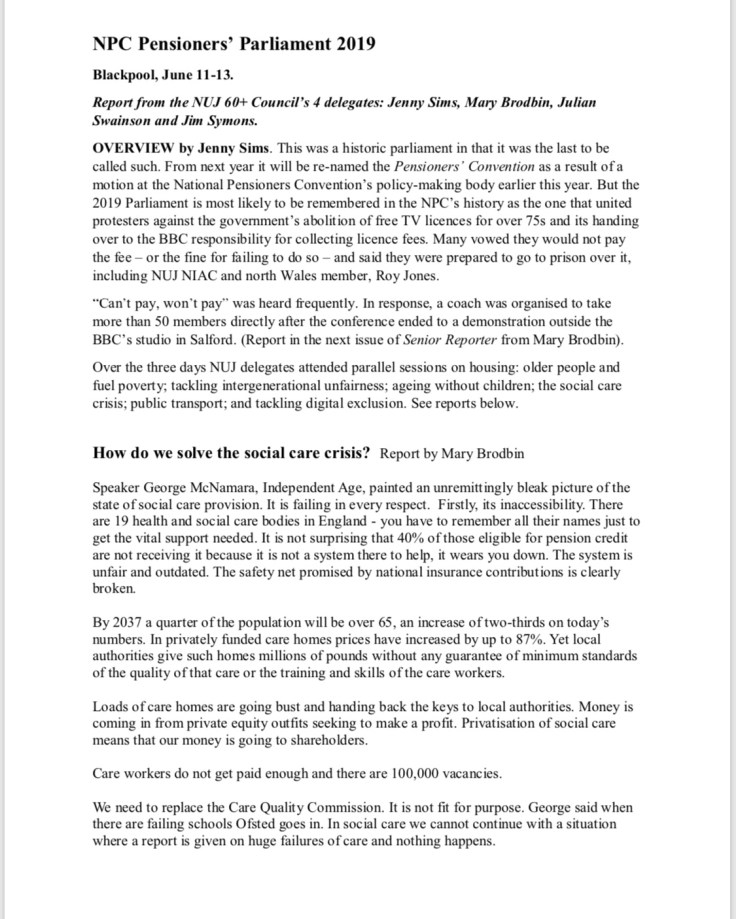 NPC Pensioners' Parliament 2019

Blackpool, June 11-13.

Report from the NUJ 60+ Council's 4 delegates: Jenny Sims, Mary Brodbin, Julian Swainson and Jim Symons.

OVERVIEW by Jenny Sims. This was a historic parliament in that it was the last to be called such. From next year it will be re-named the Pensioners' Convention as a result of a motion at the National Pensioners Convention's policy-making body earlier this year. But the 2019 Parliament is most likely to be remembered in the NPC's history as the one that united protesters against the government's abolition of free TV licences for over 75s and its handing over to the BBC responsibility for collecting licence fees. Many vowed they would not pay the fee – or the fine for failing to do so – and said they were prepared to go to prison over it, including NUJ NIAC and north Wales member, Roy Jones.

"Can't pay, won't pay" was heard frequently. In response, a coach was organised to take more than 50 members directly after the conference ended to a demonstration outside the BBC's studio in Salford. (Report in the next issue of Senior Reporter from Mary Brodbin).

Over the three days NUJ delegates attended parallel sessions on housing: older people and fuel poverty; tackling intergenerational unfairness; ageing without children; the social care crisis; public transport; and tackling digital exclusion. See reports below.

How do we solve the social care crisis? Report by Mary Brodbin

Speaker George McNamara, Independent Age, painted an unremittingly bleak picture of the state of social care provision. It is failing in every respect. Firstly, its inaccessibility. There are 19 health and social care bodies in England - you have to remember all their names just to get the vital support needed. It is not surprising that 40% of those eligible for pension credit are not receiving it because it is not a system there to help, it wears you down. The system is unfair and outdated. The safety net promised by national insurance contributions is clearly broken.

By 2037 a quarter of the population will be over 65, an increase of two-thirds on today's numbers. In privately funded care homes prices have increased by up to 87%. Yet local authorities give such homes millions of pounds without any guarantee of minimum standards of the quality of that care or the training and skills of the care workers.

Loads of care homes are going bust and handing back the keys to local authorities. Money is coming in from private equity outfits seeking to make a profit. Privatisation of social care means that our money is going to shareholders.

Care workers do not get paid enough and there are 100,000 vacancies.

We need to replace the Care Quality Commission. It is not fit for purpose. George said when there are failing schools Ofsted goes in. In social care we cannot continue with a situation where a report is given on huge failures of care and nothing happens.